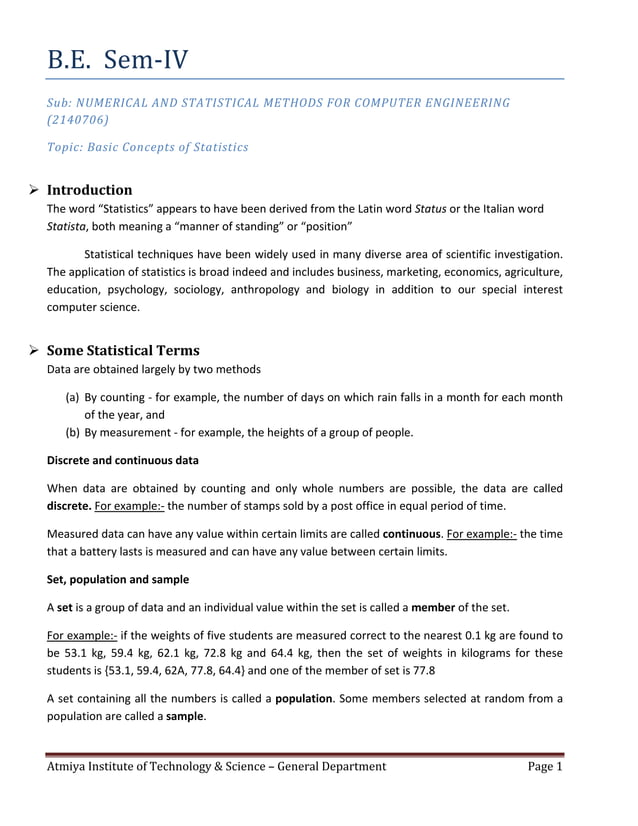 B.E. Sem-IV

Sub: NUMERICAL AND STATISTICAL METHODS FOR COMPUTER ENGINEERING (2140706)

Topic: Basic Concepts of Statistics

➢ Introduction

The word "Statistics" appears to have been derived from the Latin word Status or the Italian word Statista, both meaning a "manner of standing" or "position"

Statistical techniques have been widely used in many diverse area of scientific investigation. The application of statistics is broad indeed and includes business, marketing, economics, agriculture, education, psychology, sociology, anthropology and biology in addition to our special interest computer science.

➢ Some Statistical Terms

Data are obtained largely by two methods

(a) By counting - for example, the number of days on which rain falls in a month for each month of the year, and
(b) By measurement - for example, the heights of a group of people.

Discrete and continuous data

When data are obtained by counting and only whole numbers are possible, the data are called discrete. For example:- the number of stamps sold by a post office in equal period of time.

Measured data can have any value within certain limits are called continuous. For example:- the time that a battery lasts is measured and can have any value between certain limits.

Set, population and sample

A set is a group of data and an individual value within the set is called a member of the set.

For example:- if the weights of five students are measured correct to the nearest 0.1 kg are found to be 53.1 kg, 59.4 kg, 62.1 kg, 72.8 kg and 64.4 kg, then the set of weights in kilograms for these students is {53.1, 59.4, 62A, 77.8, 64.4} and one of the member of set is 77.8

A set containing all the numbers is called a population. Some members selected at random from a population are called a sample.

Atmiya Institute of Technology & Science – General Department Page 1